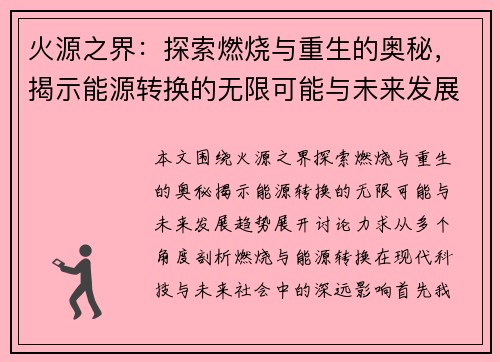 火源之界：探索燃烧与重生的奥秘，揭示能源转换的无限可能与未来发展

本文围绕火源之界探索燃烧与重生的奥秘揭示能源转换的无限可能与未来发展趋势展开讨论力求从多个角度剖析燃烧与能源转换在现代科技与未来社会中的深远影响首先我